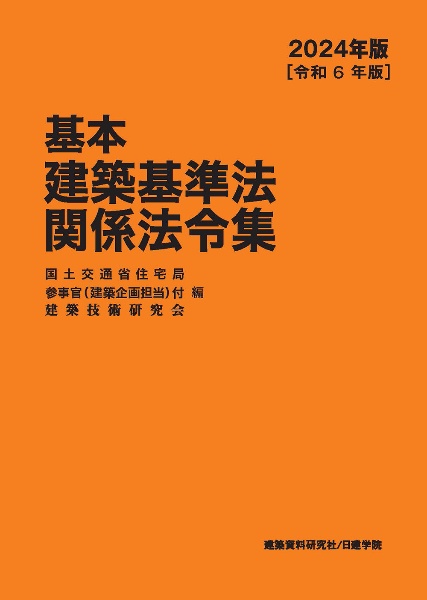 2024年版
[令和 6 年版]

基本
建築基準法
関係法令集

国土交通省住宅局
参事官(建築企画担当)付 編
建築技術研究会

建築資料研究社/日建学院